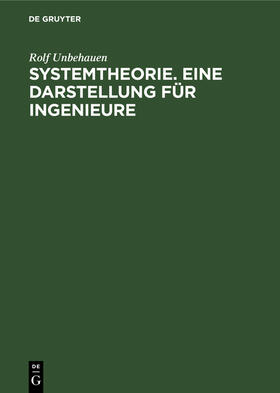 DE GRUYTER

Rolf Unbehauen

SYSTEMTHEORIE. EINE DARSTELLUNG FÜR INGENIEURE

DE
G